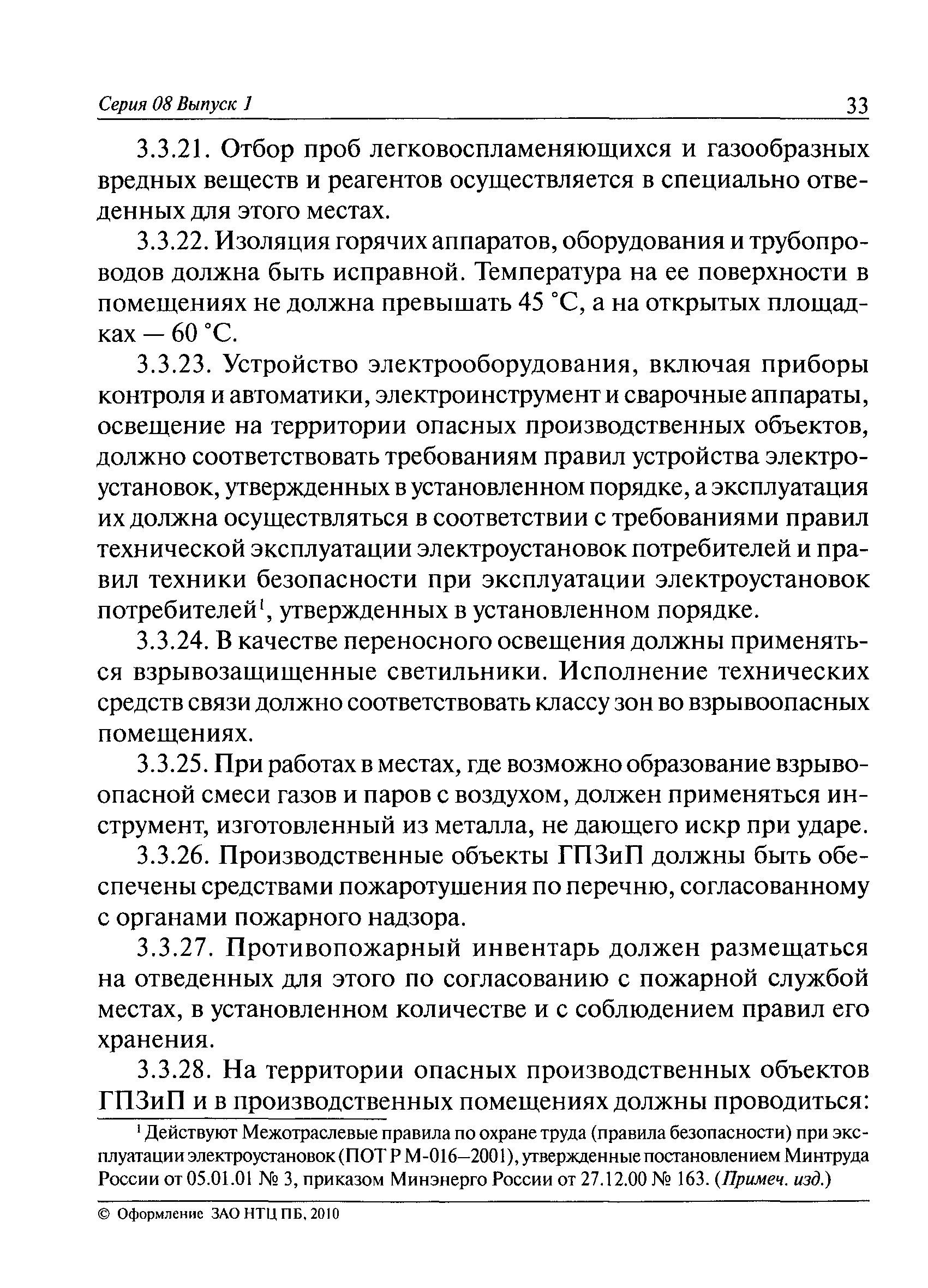 Серия 08 Выпуск 1 33

3.3.21. Отбор проб легковоспламеняющихся и газообразных вредных веществ и реагентов осуществляется в специально отведенных для этого местах.

3.3.22. Изоляция горячих аппаратов, оборудования и трубопроводов должна быть исправной. Температура на ее поверхности в помещениях не должна превышать 45 °С, а на открытых площадках — 60 °С.

3.3.23. Устройство электрооборудования, включая приборы контроля и автоматики, электроинструмент и сварочные аппараты, освещение на территории опасных производственных объектов, должно соответствовать требованиям правил устройства электроустановок, утвержденных в установленном порядке, а эксплуатация их должна осуществляться в соответствии с требованиями правил технической эксплуатации электроустановок потребителей и правил техники безопасности при эксплуатации электроустановок потребителей$^1$, утвержденных в установленном порядке.

3.3.24. В качестве переносного освещения должны применяться взрывозащищенные светильники. Исполнение технических средств связи должно соответствовать классу зон во взрывоопасных помещениях.

3.3.25. При работах в местах, где возможно образование взрывоопасной смеси газов и паров с воздухом, должен применяться инструмент, изготовленный из металла, не дающего искр при ударе.

3.3.26. Производственные объекты ГПЗиП должны быть обеспечены средствами пожаротушения по перечню, согласованному с органами пожарного надзора.

3.3.27. Противопожарный инвентарь должен размещаться на отведенных для этого по согласованию с пожарной службой местах, в установленном количестве и с соблюдением правил его хранения.

3.3.28. На территории опасных производственных объектов ГПЗиП и в производственных помещениях должны проводиться:

$^1$ Действуют Межотраслевые правила по охране труда (правила безопасности) при эксплуатации электроустановок (ПОТ Р М-016—2001), утвержденные постановлением Минтруда России от 05.01.01 № 3, приказом Минэнерго России от 27.12.00 № 163. (Примеч. изд.)

© Оформление ЗАО НТЦ ПБ, 2010